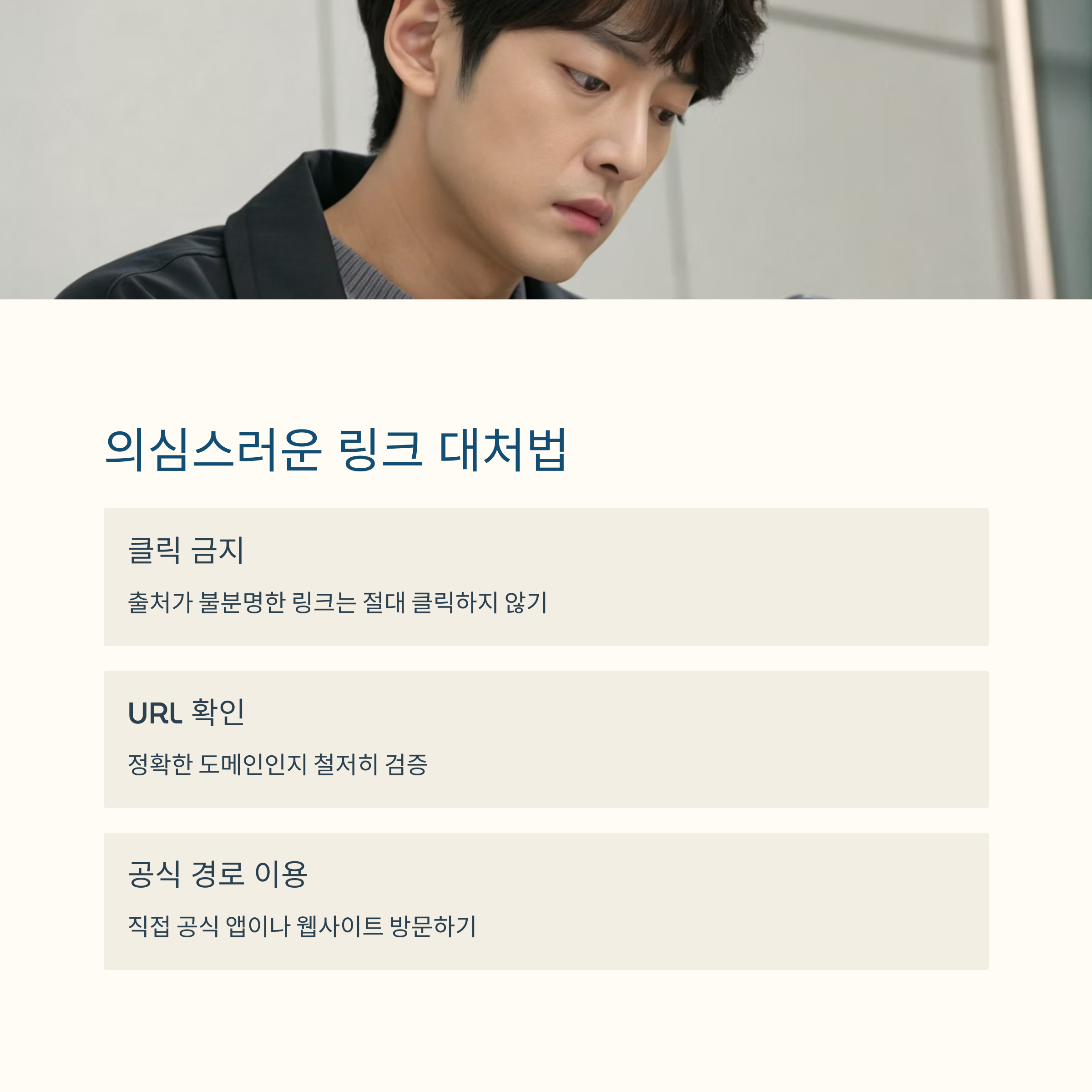 의심스러운 링크 대처법

클릭 금지

출처가 불분명한 링크는 절대 클릭하지 않기

URL 확인

정확한 도메인인지 철저히 검증

공식 경로 이용

직접 공식 앱이나 웹사이트 방문하기